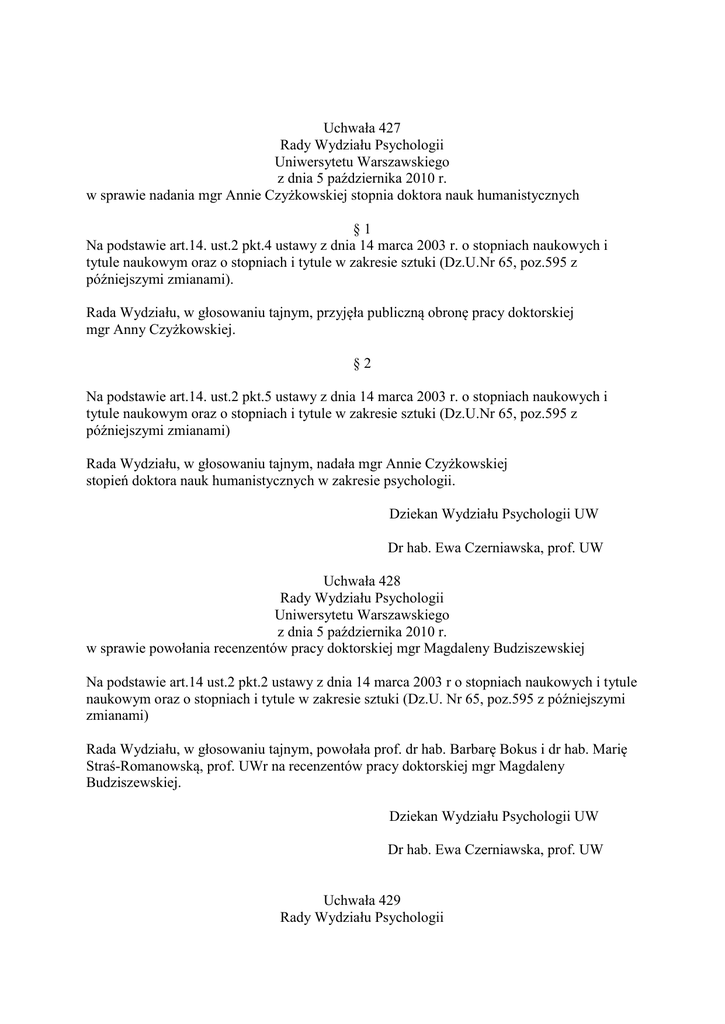 Uchwała 427
Rady Wydziału Psychologii
Uniwersytetu Warszawskiego
z dnia 5 października 2010 r.
w sprawie nadania mgr Annie Czyżkowskiej stopnia doktora nauk humanistycznych

§ 1
Na podstawie art.14. ust.2 pkt.4 ustawy z dnia 14 marca 2003 r. o stopniach naukowych i tytule naukowym oraz o stopniach i tytule w zakresie sztuki (Dz.U.Nr 65, poz.595 z późniejszymi zmianami).

Rada Wydziału, w głosowaniu tajnym, przyjęła publiczną obronę pracy doktorskiej mgr Anny Czyżkowskiej.

§ 2

Na podstawie art.14. ust.2 pkt.5 ustawy z dnia 14 marca 2003 r. o stopniach naukowych i tytule naukowym oraz o stopniach i tytule w zakresie sztuki (Dz.U.Nr 65, poz.595 z późniejszymi zmianami)

Rada Wydziału, w głosowaniu tajnym, nadała mgr Annie Czyżkowskiej stopień doktora nauk humanistycznych w zakresie psychologii.

Dziekan Wydziału Psychologii UW

Dr hab. Ewa Czerniawska, prof. UW

Uchwała 428
Rady Wydziału Psychologii
Uniwersytetu Warszawskiego
z dnia 5 października 2010 r.
w sprawie powołania recenzentów pracy doktorskiej mgr Magdaleny Budziszewskiej

Na podstawie art.14 ust.2 pkt.2 ustawy z dnia 14 marca 2003 r o stopniach naukowych i tytule naukowym oraz o stopniach i tytule w zakresie sztuki (Dz.U. Nr 65, poz.595 z późniejszymi zmianami)

Rada Wydziału, w głosowaniu tajnym, powołała prof. dr hab. Barbarę Bokus i dr hab. Marię Straś-Romanowską, prof. UWr na recenzentów pracy doktorskiej mgr Magdaleny Budziszewskiej.

Dziekan Wydziału Psychologii UW

Dr hab. Ewa Czerniawska, prof. UW

Uchwała 429
Rady Wydziału Psychologii